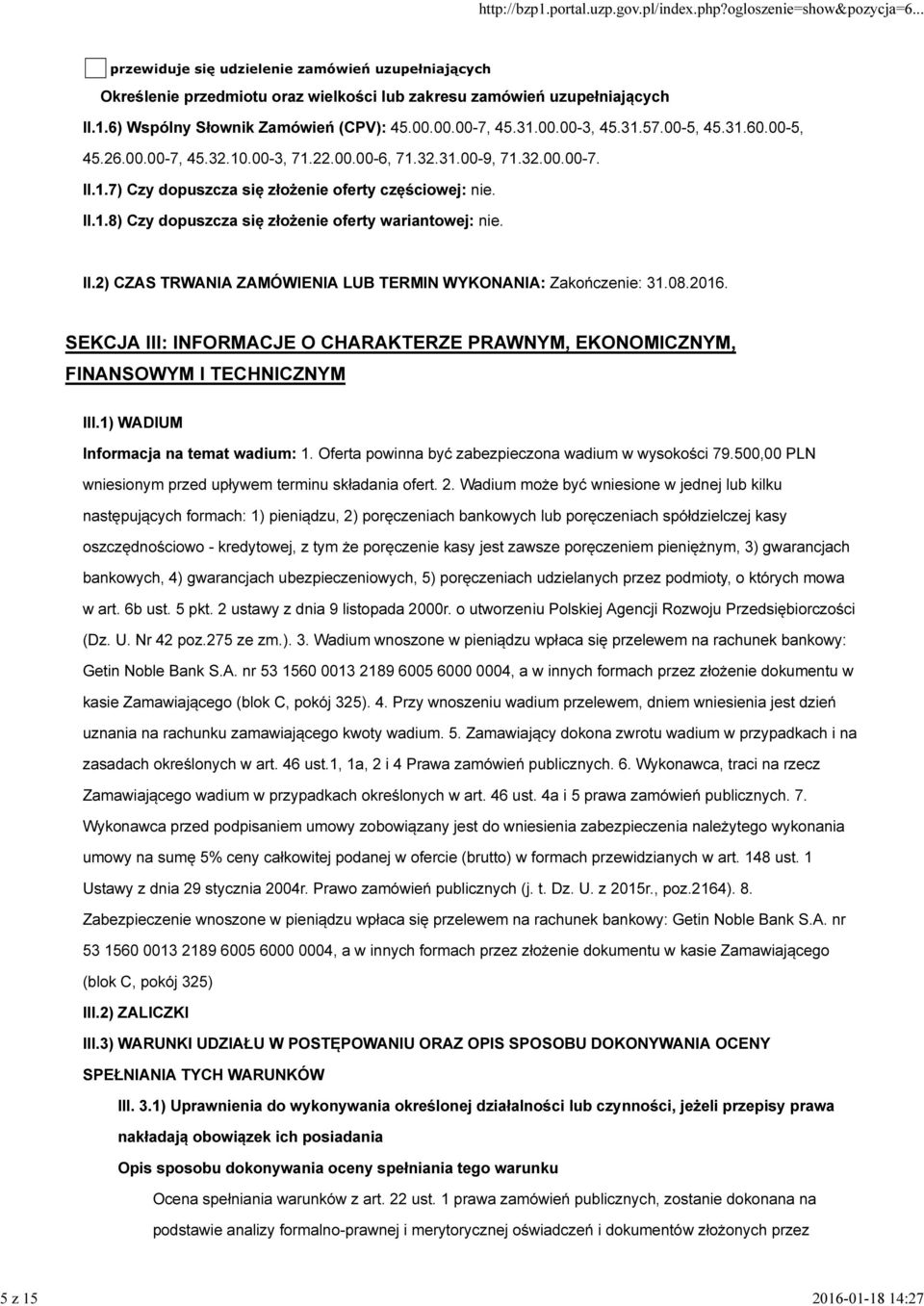 http://bzp1.portal.uzp.gov.pl/index.php?ogloszenie=show&pozycja=6...

przewiduje się udzielenie zamówień uzupełniających

Określenie przedmiotu oraz wielkości lub zakresu zamówień uzupełniających

II.1.6) Wspólny Słownik Zamówień (CPV): 45.00.00.00-7, 45.31.00.00-3, 45.31.57.00-5, 45.31.60.00-5, 45.26.00.00-7, 45.32.10.00-3, 71.22.00.00-6, 71.32.31.00-9, 71.32.00.00-7.

II.1.7) Czy dopuszcza się złożenie oferty częściowej: nie.

II.1.8) Czy dopuszcza się złożenie oferty wariantowej: nie.

II.2) CZAS TRWANIA ZAMÓWIENIA LUB TERMIN WYKONANIA: Zakończenie: 31.08.2016.

SEKCJA III: INFORMACJE O CHARAKTERZE PRAWNYM, EKONOMICZNYM, FINANSOWYM I TECHNICZNYM

III.1) WADIUM

Informacja na temat wadium: 1. Oferta powinna być zabezpieczona wadium w wysokości 79.500,00 PLN wniesionym przed upływem terminu składania ofert. 2. Wadium może być wniesione w jednej lub kilku następujących formach: 1) pieniądzu, 2) poręczeniach bankowych lub poręczeniach spółdzielczej kasy oszczędnościowo - kredytowej, z tym że poręczenie kasy jest zawsze poręczeniem pieniężnym, 3) gwarancjach bankowych, 4) gwarancjach ubezpieczeniowych, 5) poręczeniach udzielanych przez podmioty, o których mowa w art. 6b ust. 5 pkt. 2 ustawy z dnia 9 listopada 2000r. o utworzeniu Polskiej Agencji Rozwoju Przedsiębiorczości (Dz. U. Nr 42 poz.275 ze zm.). 3. Wadium wnoszone w pieniądzu wpłaca się przelewem na rachunek bankowy: Getin Noble Bank S.A. nr 53 1560 0013 2189 6005 6000 0004, a w innych formach przez złożenie dokumentu w kasie Zamawiającego (blok C, pokój 325). 4. Przy wnoszeniu wadium przelewem, dniem wniesienia jest dzień uznania na rachunku zamawiającego kwoty wadium. 5. Zamawiający dokona zwrotu wadium w przypadkach i na zasadach określonych w art. 46 ust.1, 1a, 2 i 4 Prawa zamówień publicznych. 6. Wykonawca, traci na rzecz Zamawiającego wadium w przypadkach określonych w art. 46 ust. 4a i 5 prawa zamówień publicznych. 7. Wykonawca przed podpisaniem umowy zobowiązany jest do wniesienia zabezpieczenia należytego wykonania umowy na sumę 5% ceny całkowitej podanej w ofercie (brutto) w formach przewidzianych w art. 148 ust. 1 Ustawy z dnia 29 stycznia 2004r. Prawo zamówień publicznych (j. t. Dz. U. z 2015r., poz.2164). 8. Zabezpieczenie wnoszone w pieniądzu wpłaca się przelewem na rachunek bankowy: Getin Noble Bank S.A. nr 53 1560 0013 2189 6005 6000 0004, a w innych formach przez złożenie dokumentu w kasie Zamawiającego (blok C, pokój 325)

III.2) ZALICZKI

III.3) WARUNKI UDZIAŁU W POSTĘPOWANIU ORAZ OPIS SPOSOBU DOKONYWANIA OCENY SPEŁNIANIA TYCH WARUNKÓW

III. 3.1) Uprawnienia do wykonywania określonej działalności lub czynności, jeżeli przepisy prawa nakładają obowiązek ich posiadania

Opis sposobu dokonywania oceny spełniania tego warunku

Ocena spełniania warunków z art. 22 ust. 1 prawa zamówień publicznych, zostanie dokonana na podstawie analizy formalno-prawnej i merytorycznej oświadczeń i dokumentów złożonych przez

5 z 15

2016-01-18 14:27